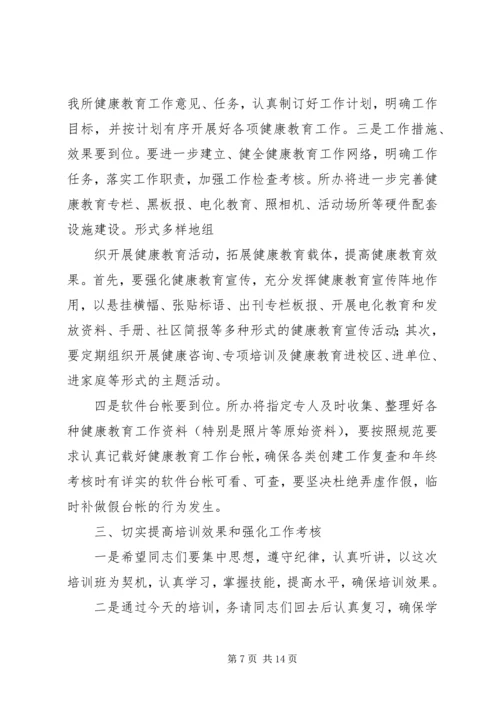 我所健康教育工作意见、任务，认真制订好工作计划，明确工作目标，并按计划有序开展好各项健康教育工作。三是工作措施、效果要到位。要进一步建立、健全健康教育工作网络，明确工作任务，落实工作职责，加强工作检查考核。所办将进一步完善健康教育专栏、黑板报、电化教育、照相机、活动场所等硬件配套设施建设。形式多样地组

织开展健康教育活动，拓展健康教育载体，提高健康教育效果。首先，要强化健康教育宣传，充分发挥健康教育宣传阵地作用，以悬挂横幅、张贴标语、出刊专栏板报、开展电化教育和发放资料、手册、社区简报等多种形式的健康教育宣传活动；其次，要定期组织开展健康咨询、专项培训及健康教育进校区、进单位、进家庭等形式的主题活动。

四是软件台帐要到位。所办将指定专人及时收集、整理好各种健康教育工作资料（特别是照片等原始资料），要按照规范要求认真记载好健康教育工作台帐，确保各类创建工作复查和年终考核时有详实的软件台帐可看、可查，要坚决杜绝弄虚作假，临时补做假台帐的行为发生。

三、切实提高培训效果和强化工作考核

一是希望同志们要集中思想，遵守纪律，认真听讲，以这次培训班为契机，认真学习，掌握技能，提高水平，确保培训效果。

二是通过今天的培训，务请同志们回去后认真复习，确保学

第 7 页 共 14 页